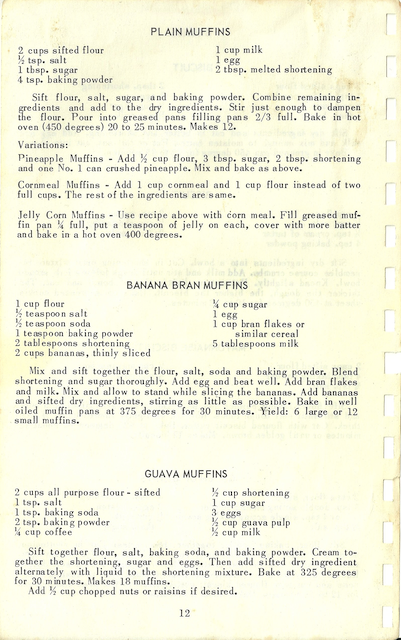 PLAIN MUFFINS

2 cups sifted flour
½ tsp. salt
1 tbsp. sugar
4 tsp. baking powder

1 cup milk
1 egg
2 tbsp. melted shortening

Sift flour, salt, sugar, and baking powder. Combine remaining ingredients and add to the dry ingredients. Stir just enough to dampen the flour. Pour into greased pans filling pans 2/3 full. Bake in hot oven (450 degrees) 20 to 25 minutes. Makes 12.

Variations:
Pineapple Muffins - Add ½ cup flour, 3 tbsp. sugar, 2 tbsp. shortening and one No. 1 can crushed pineapple. Mix and bake as above.

Cornmeal Muffins - Add 1 cup cornmeal and 1 cup flour instead of two full cups. The rest of the ingredients are same.

Jelly Corn Muffins - Use recipe above with corn meal. Fill greased muffin pan ¼ full, put a teaspoon of jelly on each, cover with more batter and bake in a hot oven 400 degrees.

BANANA BRAN MUFFINS

1 cup flour
½ teaspoon salt
½ teaspoon soda
1 teaspoon baking powder
2 tablespoons shortening
2 cups bananas, thinly sliced

¼ cup sugar
1 egg
1 cup bran flakes or similar cereal
5 tablespoons milk

Mix and sift together the flour, salt, soda and baking powder. Blend shortening and sugar thoroughly. Add egg and beat well. Add bran flakes and milk. Mix and allow to stand while slicing the bananas. Add bananas and sifted dry ingredients, stirring as little as possible. Bake in well oiled muffin pans at 375 degrees for 30 minutes. Yield: 6 large or 12 small muffins.

GUAVA MUFFINS

2 cups all purpose flour - sifted
1 tsp. salt
1 tsp. baking soda
2 tsp. baking powder
¼ cup coffee

½ cup shortening
1 cup sugar
3 eggs
½ cup guava pulp
½ cup milk

Sift together flour, salt, baking soda, and baking powder. Cream together the shortening, sugar and eggs. Then add sifted dry ingredient alternately with liquid to the shortening mixture. Bake at 325 degrees for 30 minutes. Makes 18 muffins.
Add ½ cup chopped nuts or raisins if desired.

12